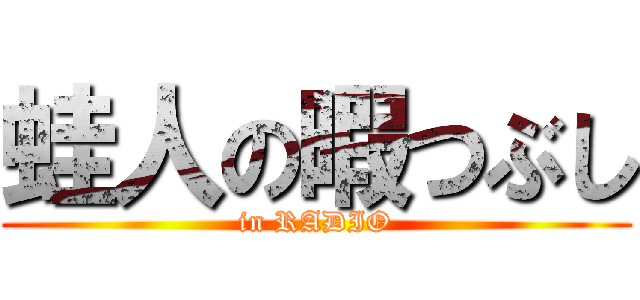 蛙人の暇つぶし
in RADIO